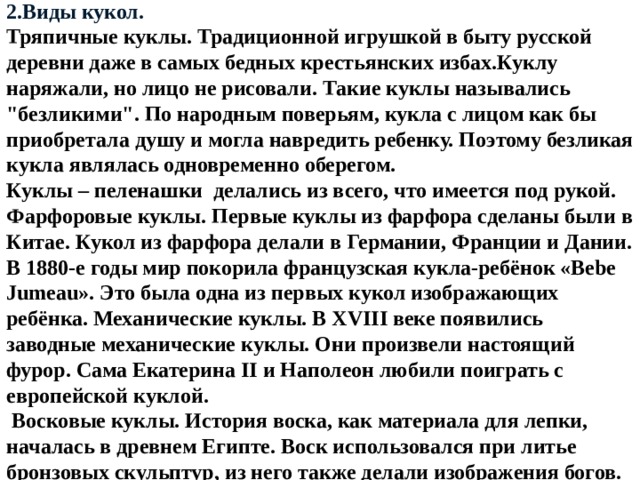 2.Виды кукол.
Тряпичные куклы. Традиционной игрушкой в быту русской деревни даже в самых бедных крестьянских избах.Куклу наряжали, но лицо не рисовали. Такие куклы назывались "безликими". По народным поверьям, кукла с лицом как бы приобретала душу и могла навредить ребенку. Поэтому безликая кукла являлась одновременно оберегом.
Куклы – пеленашки делались из всего, что имеется под рукой.
Фарфоровые куклы. Первые куклы из фарфора сделаны были в Китае. Кукол из фарфора делали в Германии, Франции и Дании. В 1880-е годы мир покорила французская кукла-ребёнок «Bebe Jumeau». Это была одна из первых кукол изображающих ребёнка. Механические куклы. В XVIII веке появились заводные механические куклы. Они произвели настоящий фурор. Сама Екатерина II и Наполеон любили поиграть с европейской куклой.
Восковые куклы. История воска, как материала для лепки, началась в древнем Египте. Воск использовался при литье бронзовых скульптур, из него также делали изображения богов.